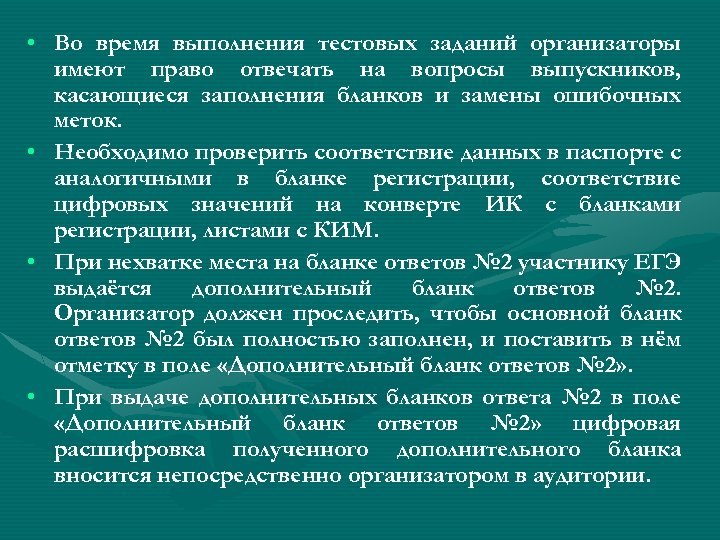 • Во время выполнения тестовых заданий организаторы имеют право отвечать на вопросы выпускников, касающиеся заполнения бланков и замены ошибочных меток.

• Необходимо проверить соответствие данных в паспорте с аналогичными в бланке регистрации, соответствие цифровых значений на конверте ИК с бланками регистрации, листами с КИМ.

• При нехватке места на бланке ответов №2 участнику ЕГЭ выдаётся дополнительный бланк ответов №2. Организатор должен проследить, чтобы основной бланк ответов №2 был полностью заполнен, и поставить в нём отметку в поле «Дополнительный бланк ответов №2».

• При выдаче дополнительных бланков ответа №2 в поле «Дополнительный бланк ответов №2» цифровая расшифровка полученного дополнительного бланка вносится непосредственно организатором в аудитории.